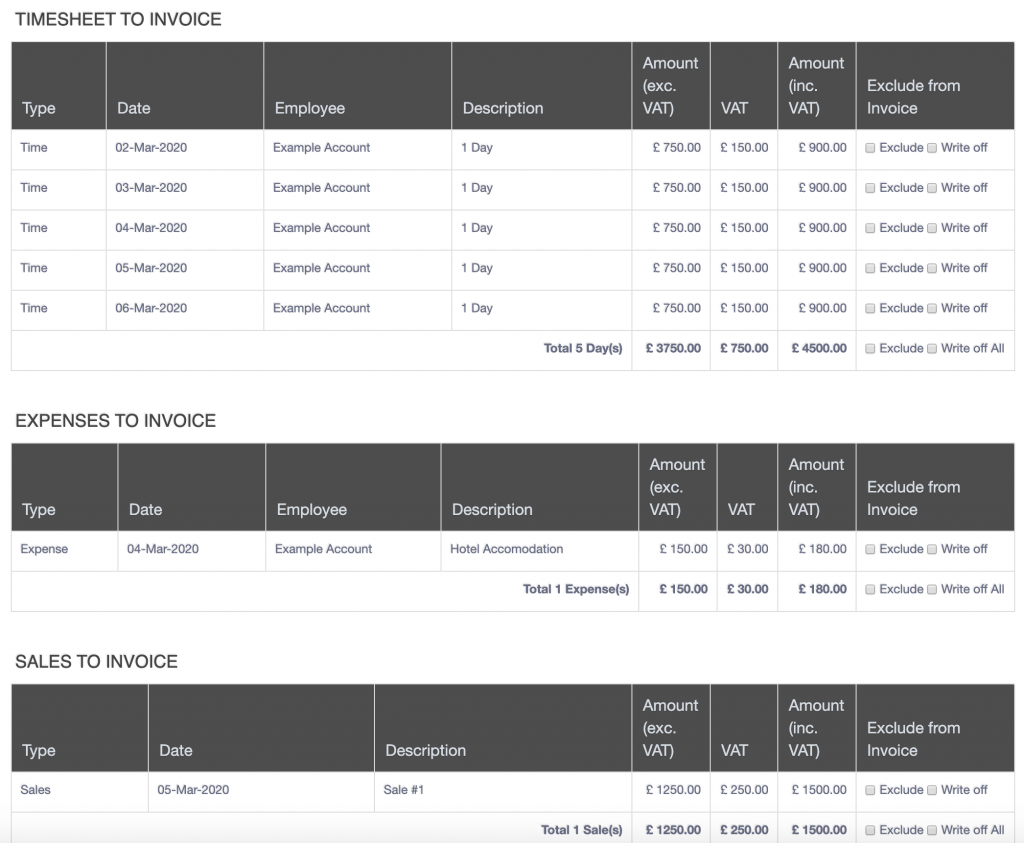 TIMESHEET TO INVOICE

| Type | Date | Employee | Description | Amount (exc. VAT) | VAT | Amount (inc. VAT) | Exclude from Invoice |
|---|---|---|---|---|---|---|---|
| Time | 02-Mar-2020 | Example Account | 1 Day | £ 750.00 | £ 150.00 | £ 900.00 | Exclude Write off |
| Time | 03-Mar-2020 | Example Account | 1 Day | £ 750.00 | £ 150.00 | £ 900.00 | Exclude Write off |
| Time | 04-Mar-2020 | Example Account | 1 Day | £ 750.00 | £ 150.00 | £ 900.00 | Exclude Write off |
| Time | 05-Mar-2020 | Example Account | 1 Day | £ 750.00 | £ 150.00 | £ 900.00 | Exclude Write off |
| Time | 06-Mar-2020 | Example Account | 1 Day | £ 750.00 | £ 150.00 | £ 900.00 | Exclude Write off |
| | | | Total 5 Day(s) | £ 3750.00 | £ 750.00 | £ 4500.00 | Exclude Write off All |

EXPENSES TO INVOICE

| Type | Date | Employee | Description | Amount (exc. VAT) | VAT | Amount (inc. VAT) | Exclude from Invoice |
|---|---|---|---|---|---|---|---|
| Expense | 04-Mar-2020 | Example Account | Hotel Accomodation | £ 150.00 | £ 30.00 | £ 180.00 | Exclude Write off |
| | | | Total 1 Expense(s) | £ 150.00 | £ 30.00 | £ 180.00 | Exclude Write off All |

SALES TO INVOICE

| Type | Date | Description | Amount (exc. VAT) | VAT | Amount (inc. VAT) | Exclude from Invoice |
|---|---|---|---|---|---|---|
| Sales | 05-Mar-2020 | Sale #1 | £ 1250.00 | £ 250.00 | £ 1500.00 | Exclude Write off |
| | | Total 1 Sale(s) | £ 1250.00 | £ 250.00 | £ 1500.00 | Exclude Write off All |